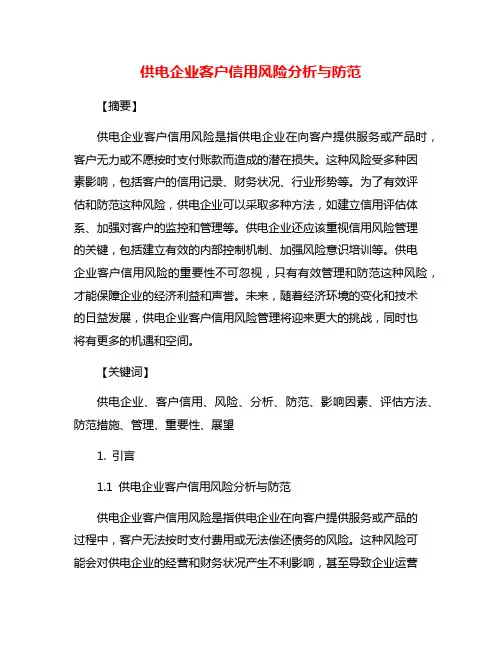 供电企业客户信用风险分析与防范

【摘要】

供电企业客户信用风险是指供电企业在向客户提供服务或产品时，客户无力或不愿按时支付账款而造成的潜在损失。这种风险受多种因素影响，包括客户的信用记录、财务状况、行业形势等。为了有效评估和防范这种风险，供电企业可以采取多种方法，如建立信用评估体系、加强对客户的监控和管理等。供电企业还应该重视信用风险管理的关键，包括建立有效的内部控制机制、加强风险意识培训等。供电企业客户信用风险的重要性不可忽视，只有有效管理和防范这种风险，才能保障企业的经济利益和声誉。未来，随着经济环境的变化和技术的日益发展，供电企业客户信用风险管理将迎来更大的挑战，同时也将有更多的机遇和空间。

【关键词】

供电企业、客户信用、风险、分析、防范、影响因素、评估方法、防范措施、管理、重要性、展望

1. 引言

1.1 供电企业客户信用风险分析与防范

供电企业客户信用风险是指供电企业在向客户提供服务或产品的过程中，客户无法按时支付费用或无法偿还债务的风险。这种风险可能会对供电企业的经营和财务状况产生不利影响，甚至导致企业运营